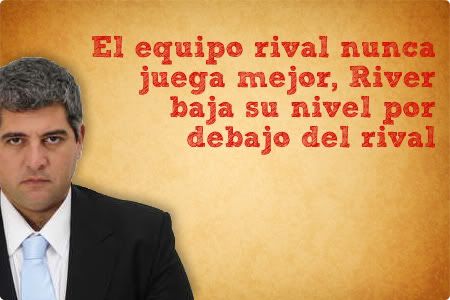 El equipo rival nunca juega mejor, River baja su nivel por debajo del rival